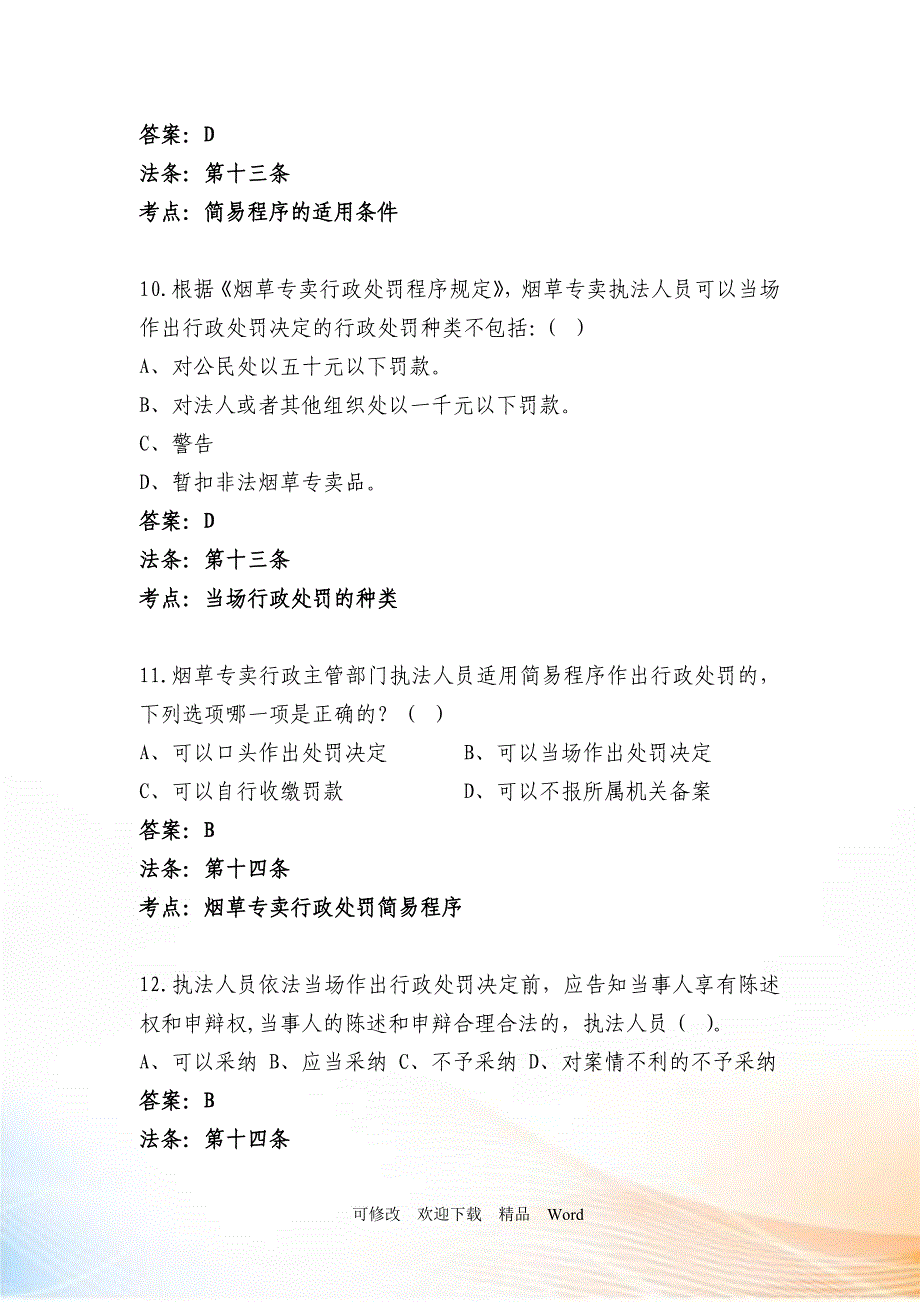 答案：D
法条：第十三条
考点：简易程序的适用条件

10.根据《烟草专卖行政处罚程序规定》，烟草专卖执法人员可以当场作出行政处罚决定的行政处罚种类不包括：（ ）
A、对公民处以五十元以下罚款。
B、对法人或者其他组织处以一千元以下罚款。
C、警告
D、暂扣非法烟草专卖品。
答案：D
法条：第十三条
考点：当场行政处罚的种类

11.烟草专卖行政主管部门执法人员适用简易程序作出行政处罚的，下列选项哪一项是正确的？（ ）
A、可以口头作出处罚决定
B、可以当场作出处罚决定
C、可以自行收缴罚款
D、可以不报所属机关备案
答案：B
法条：第十四条
考点：烟草专卖行政处罚简易程序

12.执法人员依法当场作出行政处罚决定前，应告知当事人享有陈述权和申辩权，当事人的陈述和申辩合理合法的，执法人员（ ）。
A、可以采纳 B、应当采纳 C、不予采纳 D、对案情不利的不予采纳
答案：B
法条：第十四条

可修改 欢迎下载 精品 Word